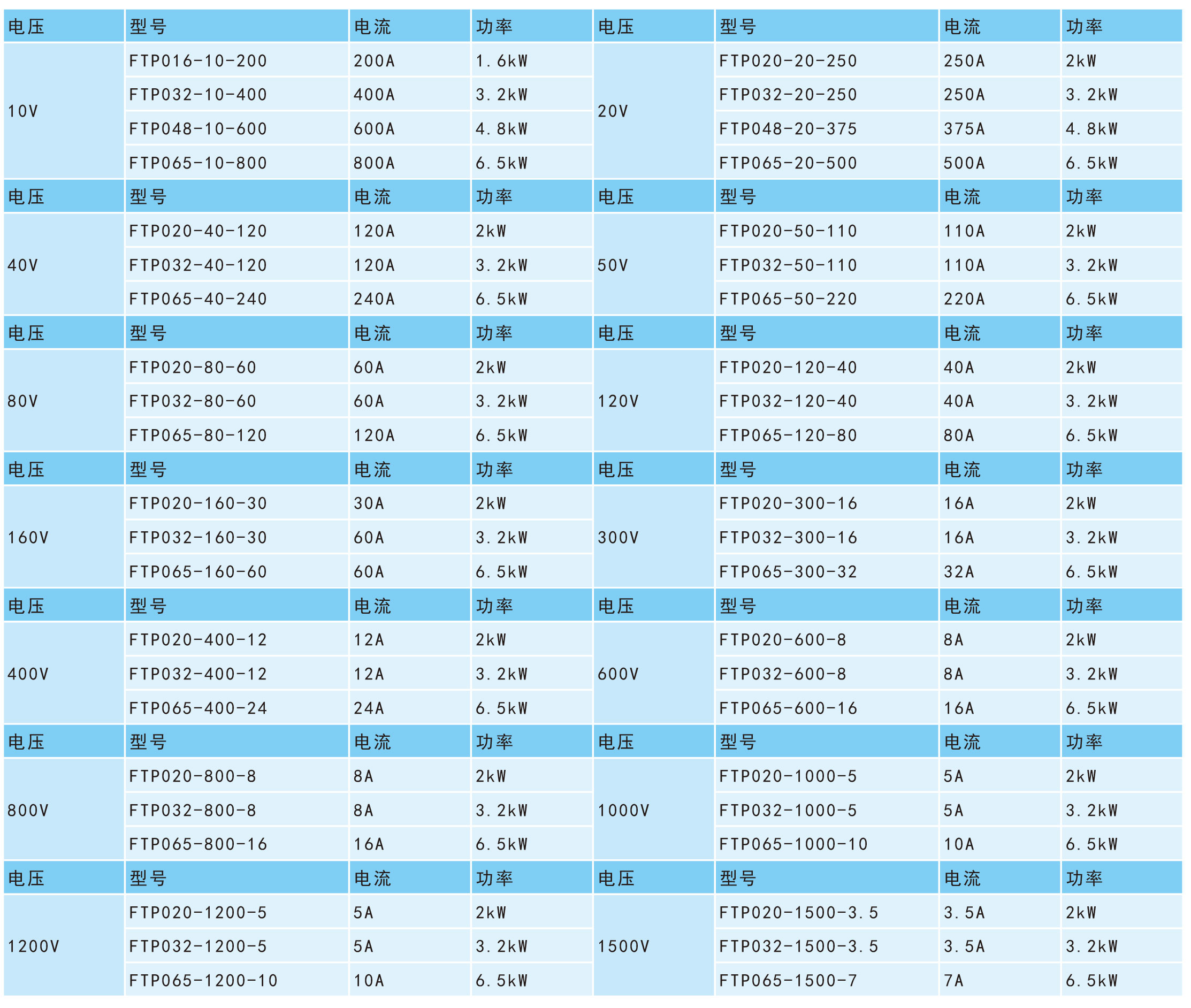 | 电压 | 型号 | 电流 | 功率 | 电压 | 型号 | 电流 | 功率 |
|---|---|---|---|---|---|---|---|
| 10V | FTP016-10-200 | 200A | 1.6kW | 20V | FTP020-20-250 | 250A | 2kW |
| | FTP032-10-400 | 400A | 3.2kW | | FTP032-20-250 | 250A | 3.2kW |
| | FTP048-10-600 | 600A | 4.8kW | | FTP048-20-375 | 375A | 4.8kW |
| | FTP065-10-800 | 800A | 6.5kW | | FTP065-20-500 | 500A | 6.5kW |
| 电压 | 型号 | 电流 | 功率 | 电压 | 型号 | 电流 | 功率 |
| 40V | FTP020-40-120 | 120A | 2kW | 50V | FTP020-50-110 | 110A | 2kW |
| | FTP032-40-120 | 120A | 3.2kW | | FTP032-50-110 | 110A | 3.2kW |
| | FTP065-40-240 | 240A | 6.5kW | | FTP065-50-220 | 220A | 6.5kW |
| 电压 | 型号 | 电流 | 功率 | 电压 | 型号 | 电流 | 功率 |
| 80V | FTP020-80-60 | 60A | 2kW | 120V | FTP020-120-40 | 40A | 2kW |
| | FTP032-80-60 | 60A | 3.2kW | | FTP032-120-40 | 40A | 3.2kW |
| | FTP065-80-120 | 120A | 6.5kW | | FTP065-120-80 | 80A | 6.5kW |
| 电压 | 型号 | 电流 | 功率 | 电压 | 型号 | 电流 | 功率 |
| 160V | FTP020-160-30 | 30A | 2kW | 300V | FTP020-300-16 | 16A | 2kW |
| | FTP032-160-30 | 60A | 3.2kW | | FTP032-300-16 | 16A | 3.2kW |
| | FTP065-160-60 | 60A | 6.5kW | | FTP065-300-32 | 32A | 6.5kW |
| 电压 | 型号 | 电流 | 功率 | 电压 | 型号 | 电流 | 功率 |
| 400V | FTP020-400-12 | 12A | 2kW | 600V | FTP020-600-8 | 8A | 2kW |
| | FTP032-400-12 | 12A | 3.2kW | | FTP032-600-8 | 8A | 3.2kW |
| | FTP065-400-24 | 24A | 6.5kW | | FTP065-600-16 | 16A | 6.5kW |
| 电压 | 型号 | 电流 | 功率 | 电压 | 型号 | 电流 | 功率 |
| 800V | FTP020-800-8 | 8A | 2kW | 1000V | FTP020-1000-5 | 5A | 2kW |
| | FTP032-800-8 | 8A | 3.2kW | | FTP032-1000-5 | 5A | 3.2kW |
| | FTP065-800-16 | 16A | 6.5kW | | FTP065-1000-10 | 10A | 6.5kW |
| 电压 | 型号 | 电流 | 功率 | 电压 | 型号 | 电流 | 功率 |
| 1200V | FTP020-1200-5 | 5A | 2kW | 1500V | FTP020-1500-3.5 | 3.5A | 2kW |
| | FTP032-1200-5 | 5A | 3.2kW | | FTP032-1500-3.5 | 3.5A | 3.2kW |
| | FTP065-1200-10 | 10A | 6.5kW | | FTP065-1500-7 | 7A | 6.5kW |